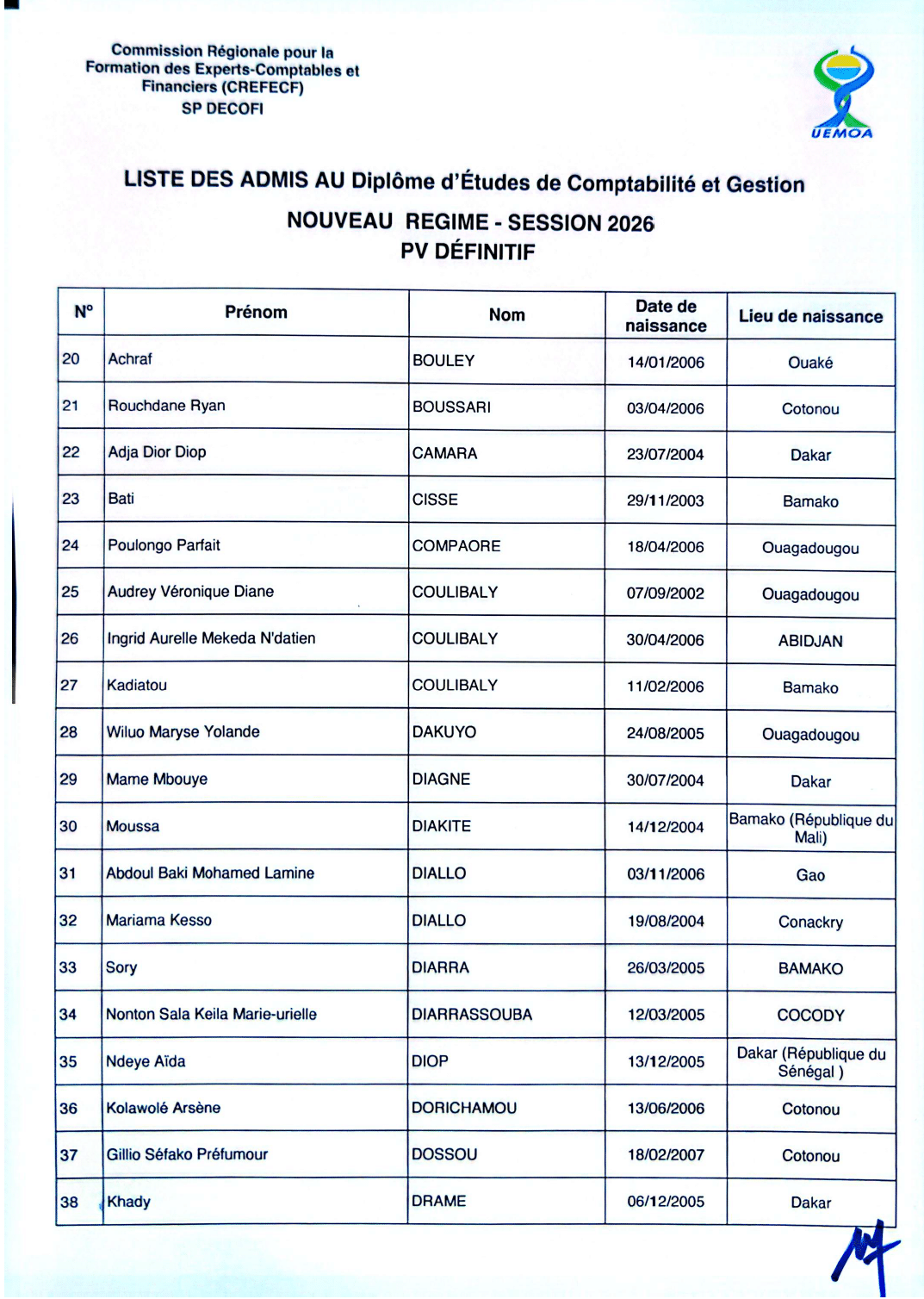 Commission Régionale pour la Formation des Experts-Comptables et Financiers (CREFECF)
SP DECOFI

UEMOA

LISTE DES ADMIS AU Diplôme d'Études de Comptabilité et Gestion

NOUVEAU REGIME - SESSION 2026
PV DÉFINITIF

| N° | Prénom | Nom | Date de naissance | Lieu de naissance |
|---|---|---|---|---|
| 20 | Achraf | BOULEY | 14/01/2006 | Ouaké |
| 21 | Rouchdane Ryan | BOUSSARI | 03/04/2006 | Cotonou |
| 22 | Adja Dior Diop | CAMARA | 23/07/2004 | Dakar |
| 23 | Bati | CISSE | 29/11/2003 | Bamako |
| 24 | Poulongo Parfait | COMPAORE | 18/04/2006 | Ouagadougou |
| 25 | Audrey Véronique Diane | COULIBALY | 07/09/2002 | Ouagadougou |
| 26 | Ingrid Aurelle Mekeda N'datien | COULIBALY | 30/04/2006 | ABIDJAN |
| 27 | Kadiatou | COULIBALY | 11/02/2006 | Bamako |
| 28 | Wiluo Maryse Yolande | DAKUYO | 24/08/2005 | Ouagadougou |
| 29 | Mame Mbouye | DIAGNE | 30/07/2004 | Dakar |
| 30 | Moussa | DIAKITE | 14/12/2004 | Bamako (République du Mali) |
| 31 | Abdoul Baki Mohamed Lamine | DIALLO | 03/11/2006 | Gao |
| 32 | Mariama Kesso | DIALLO | 19/08/2004 | Conackry |
| 33 | Sory | DIARRA | 26/03/2005 | BAMAKO |
| 34 | Nonton Sala Keila Marie-urielle | DIARRASSOUBA | 12/03/2005 | COCODY |
| 35 | Ndeye Aïda | DIOP | 13/12/2005 | Dakar (République du Sénégal ) |
| 36 | Kolawolé Arsène | DORICHAMOU | 13/06/2006 | Cotonou |
| 37 | Gillio Séfako Préfumour | DOSSOU | 18/02/2007 | Cotonou |
| 38 | Khady | DRAME | 06/12/2005 | Dakar |